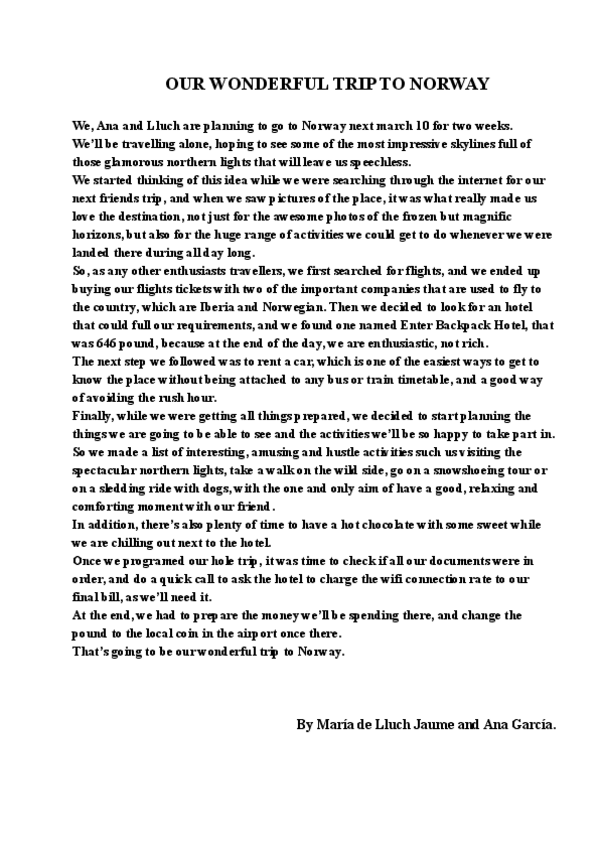 OUR WONDERFUL TRIP TO NORWAY

We, Ana and Lluch are planning to go to Norway next march 10 for two weeks.
We'll be travelling alone, hoping to see some of the most impressive skylines full of those glamorous northern lights that will leave us speechless.
We started thinking of this idea while we were searching through the internet for our next friends trip, and when we saw pictures of the place, it was what really made us love the destination, not just for the awesome photos of the frozen but magnific horizons, but also for the huge range of activities we could get to do whenever we were landed there during all day long.
So, as any other enthusiasts travellers, we first searched for flights, and we ended up buying our flights tickets with two of the important companies that are used to fly to the country, which are Iberia and Norwegian. Then we decided to look for an hotel that could full our requirements, and we found one named Enter Backpack Hotel, that was 646 pound, because at the end of the day, we are enthusiastic, not rich.
The next step we followed was to rent a car, which is one of the easiest ways to get to know the place without being attached to any bus or train timetable, and a good way of avoiding the rush hour.
Finally, while we were getting all things prepared, we decided to start planning the things we are going to be able to see and the activities we'll be so happy to take part in. So we made a list of interesting, amusing and hustle activities such us visiting the spectacular northern lights, take a walk on the wild side, go on a snowshoeing tour or on a sledding ride with dogs, with the one and only aim of have a good, relaxing and comforting moment with our friend.
In addition, there's also plenty of time to have a hot chocolate with some sweet while we are chilling out next to the hotel.
Once we programed our hole trip, it was time to check if all our documents were in order, and do a quick call to ask the hotel to charge the wifi connection rate to our final bill, as we'll need it.
At the end, we had to prepare the money we'll be spending there, and change the pound to the local coin in the airport once there.
That's going to be our wonderful trip to Norway.

By María de Lluch Jaume and Ana García.